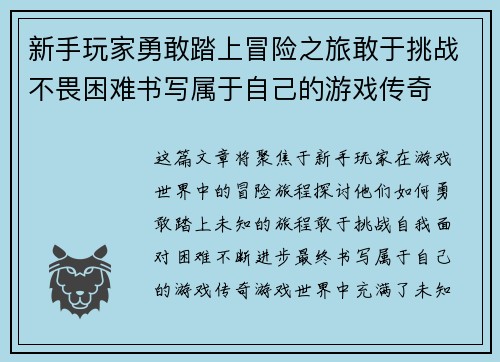 新手玩家勇敢踏上冒险之旅敢于挑战不畏困难书写属于自己的游戏传奇

这篇文章将聚焦于新手玩家在游戏世界中的冒险旅程探讨他们如何勇敢踏上未知的旅程敢于挑战自我面对困难不断进步最终书写属于自己的游戏传奇游戏世界中充满了未知